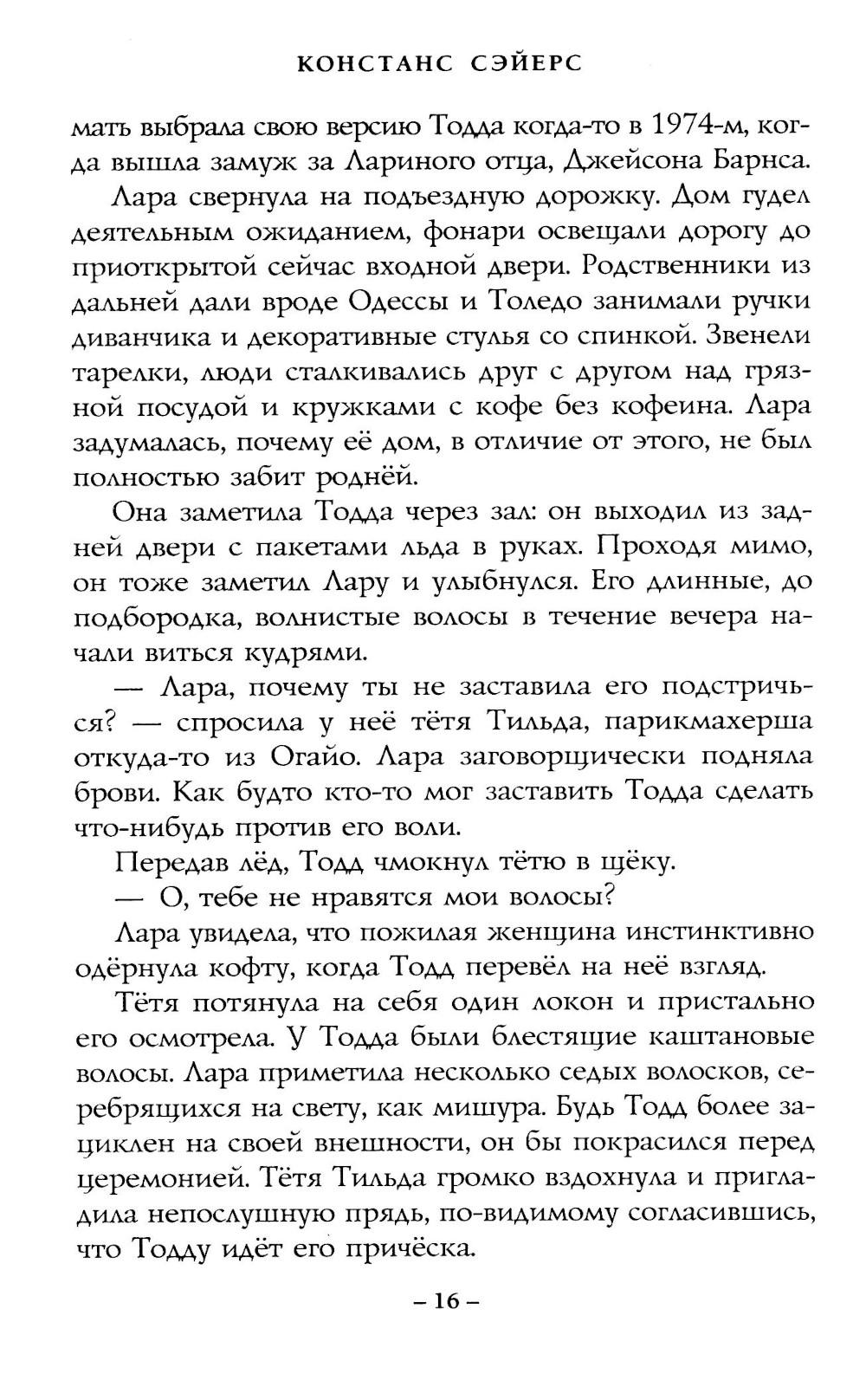 КОНСТАНС СЭЙЕРС

мать выбрала свою версию Тодда когда-то в 1974-м, когда вышла замуж за Лариного отца, Джейсона Барнса.

Лара свернула на подъездную дорожку. Дом гудел деятельным ожиданием, фонари освещали дорогу до приоткрытой сейчас входной двери. Родственники из дальней дали вроде Одессы и Толедо занимали ручки диванчика и декоративные стулья со спинкой. Звенели тарелки, люди сталкивались друг с другом над грязной посудой и кружками с кофе без кофеина. Лара задумалась, почему её дом, в отличие от этого, не был полностью забит роднёй.

Она заметила Тодда через зал: он выходил из задней двери с пакетами льда в руках. Проходя мимо, он тоже заметил Лару и улыбнулся. Его длинные, до подбородка, волнистые волосы в течение вечера начали виться кудрями.

— Лара, почему ты не заставила его подстричься? — спросила у неё тётя Тильда, парикмахерша откуда-то из Огайо. Лара заговорщически подняла брови. Как будто кто-то мог заставить Тодда сделать что-нибудь против его воли.

Передав лёд, Тодд чмокнул тётю в щёку.

— О, тебе не нравятся мои волосы?

Лара увидела, что пожилая женщина инстинктивно одёрнула кофту, когда Тодд перевёл на неё взгляд.

Тётя потянула на себя один локон и пристально его осмотрела. У Тодда были блестящие каштановые волосы. Лара приметила несколько седых волосков, серебрящихся на свету, как мишура. Будь Тодд более зациклен на своей внешности, он бы покрасился перед церемонией. Тётя Тильда громко вздохнула и пригладила непослушную прядь, по-видимому согласившись, что Тодду идёт его причёска.

– 16 –